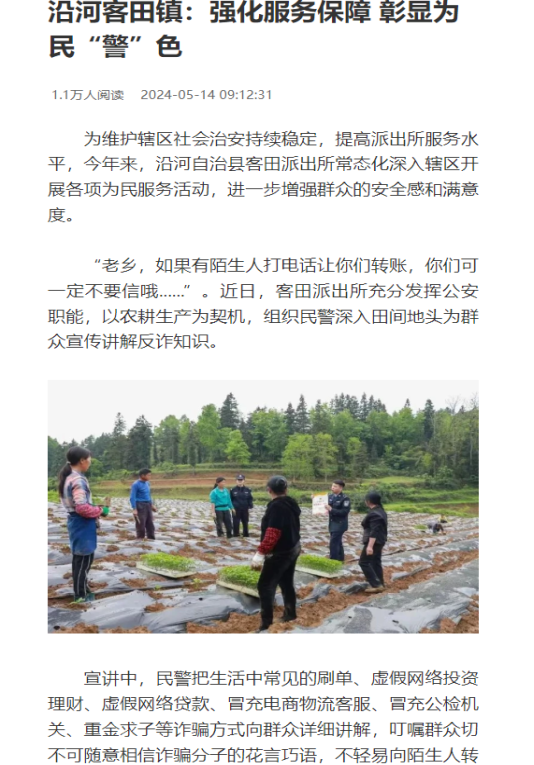 沿河客田镇：强化服务保障 彰显为民“警”色

1.1万人阅读 2024-05-14 09:12:31

为维护辖区社会治安持续稳定，提高派出所服务水平，今年来，沿河自治县客田派出所常态化深入辖区开展各项为民服务活动，进一步增强群众的安全感和满意度。

“老乡，如果有陌生人打电话让你们转账，你们可一定不要信哦……”。近日，客田派出所充分发挥公安职能，以农耕生产为契机，组织民警深入田间地头为群众宣传讲解反诈知识。

宣讲中，民警把生活中常见的刷单、虚假网络投资理财、虚假网络贷款、冒充电商物流客服、冒充公检机关、重金求子等诈骗方式向群众详细讲解，叮嘱群众切不可随意相信诈骗分子的花言巧语，不轻易向陌生人转